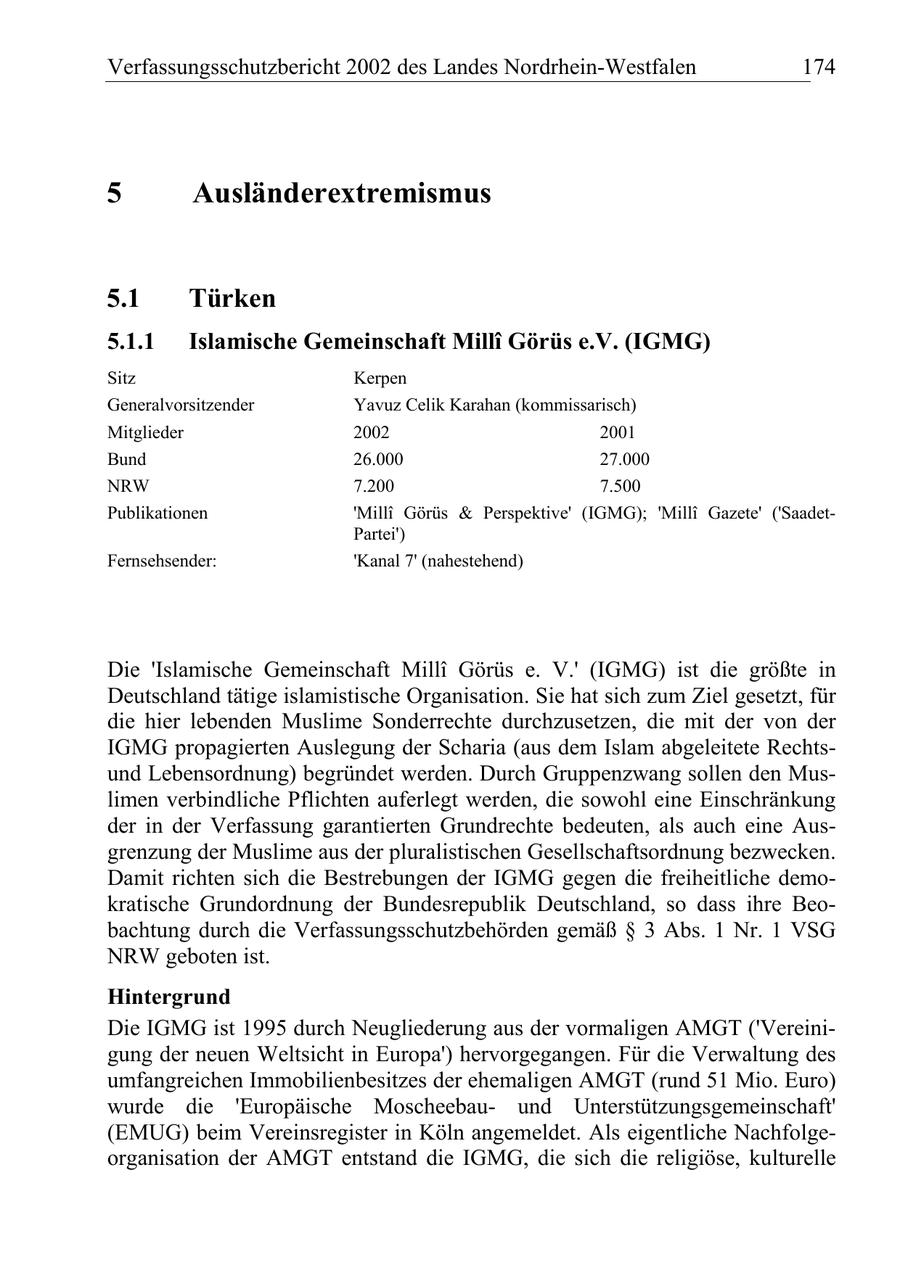 Verfassungsschutzbericht 2002 des Landes Nordrhein-Westfalen 174

5 Ausländerextremismus

5.1 Türken

5.1.1 Islamische Gemeinschaft Millî Görüs e.V. (IGMG)

| | | |
|---|---|---|
| Sitz | Kerpen | |
| Generalvorsitzender | Yavuz Celik Karahan (kommissarisch) | |
| Mitglieder | 2002 | 2001 |
| Bund | 26.000 | 27.000 |
| NRW | 7.200 | 7.500 |
| Publikationen | 'Millî Görüs & Perspektive' (IGMG); 'Millî Gazete' ('Saadet-Partei') | |
| Fernsehsender: | 'Kanal 7' (nahestehend) | |

Die 'Islamische Gemeinschaft Millî Görüs e. V.' (IGMG) ist die größte in Deutschland tätige islamistische Organisation. Sie hat sich zum Ziel gesetzt, für die hier lebenden Muslime Sonderrechte durchzusetzen, die mit der von der IGMG propagierten Auslegung der Scharia (aus dem Islam abgeleitete Rechts- und Lebensordnung) begründet werden. Durch Gruppenzwang sollen den Muslimen verbindliche Pflichten auferlegt werden, die sowohl eine Einschränkung der in der Verfassung garantierten Grundrechte bedeuten, als auch eine Ausgrenzung der Muslime aus der pluralistischen Gesellschaftsordnung bezwecken. Damit richten sich die Bestrebungen der IGMG gegen die freiheitliche demokratische Grundordnung der Bundesrepublik Deutschland, so dass ihre Beobachtung durch die Verfassungsschutzbehörden gemäß § 3 Abs. 1 Nr. 1 VSG NRW geboten ist.

Hintergrund

Die IGMG ist 1995 durch Neugliederung aus der vormaligen AMGT ('Vereinigung der neuen Weltsicht in Europa') hervorgegangen. Für die Verwaltung des umfangreichen Immobilienbesitzes der ehemaligen AMGT (rund 51 Mio. Euro) wurde die 'Europäische Moscheebau- und Unterstützungsgemeinschaft' (EMUG) beim Vereinsregister in Köln angemeldet. Als eigentliche Nachfolgeorganisation der AMGT entstand die IGMG, die sich die religiöse, kulturelle